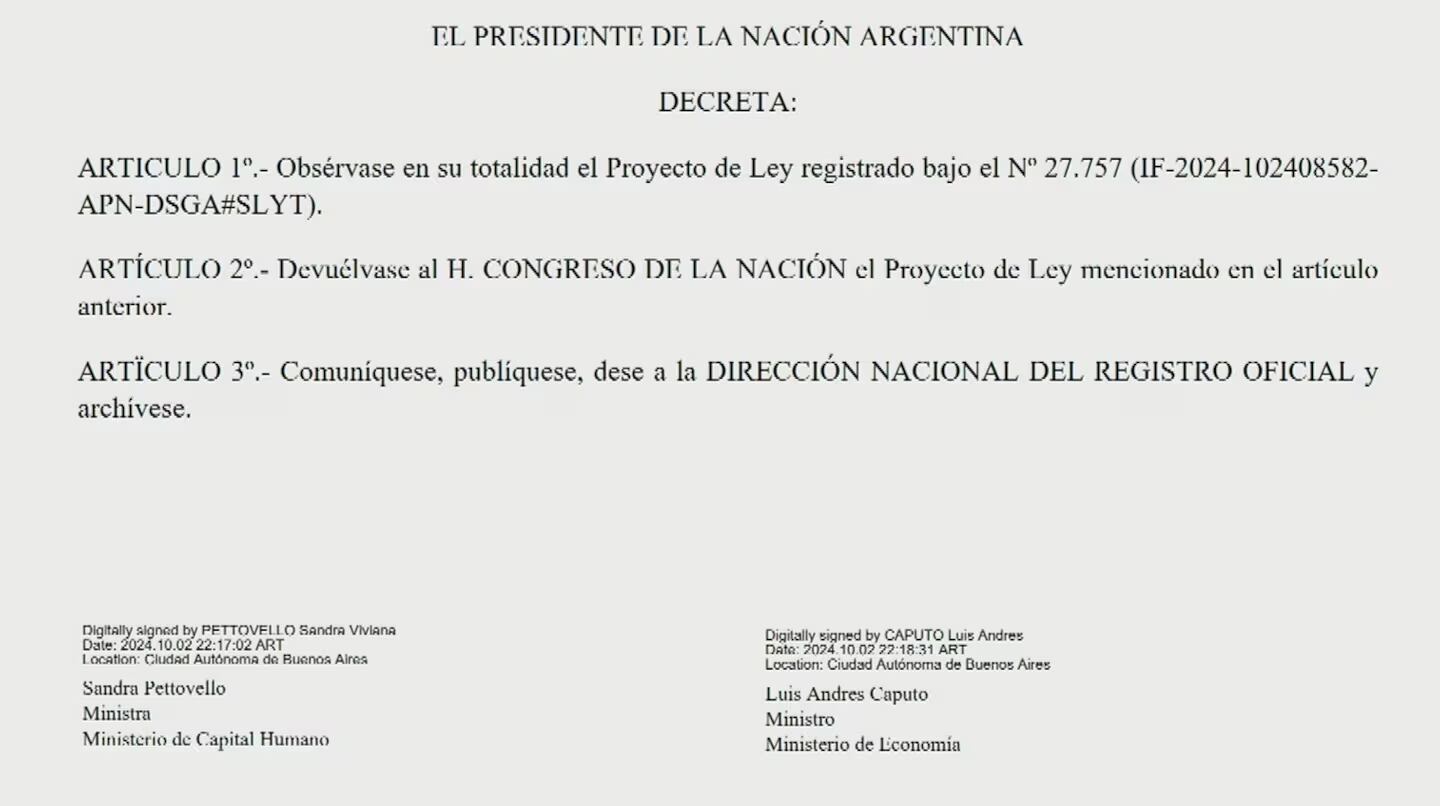 EL PRESIDENTE DE LA NACIÓN ARGENTINA

DECRETA:

ARTICULO 1º.- Obsérvase en su totalidad el Proyecto de Ley registrado bajo el Nº 27.757 (IF-2024-102408582-APN-DSGA#SLYT).

ARTÍCULO 2º.- Devuélvase al H. CONGRESO DE LA NACIÓN el Proyecto de Ley mencionado en el artículo anterior.

ARTÏCULO 3º.- Comuníquese, publíquese, dese a la DIRECCIÓN NACIONAL DEL REGISTRO OFICIAL y archívese.

Digitally signed by PETTOVELLO Sandra Viviana
Date: 2024.10.02 22:17:02 ART
Location: Ciudad Autónoma de Buenos Aires

Sandra Pettovello
Ministra
Ministerio de Capital Humano

Digitally signed by CAPUTO Luis Andres
Date: 2024.10.02 22:18:31 ART
Location: Ciudad Autónoma de Buenos Aires

Luis Andres Caputo
Ministro
Ministerio de Economía